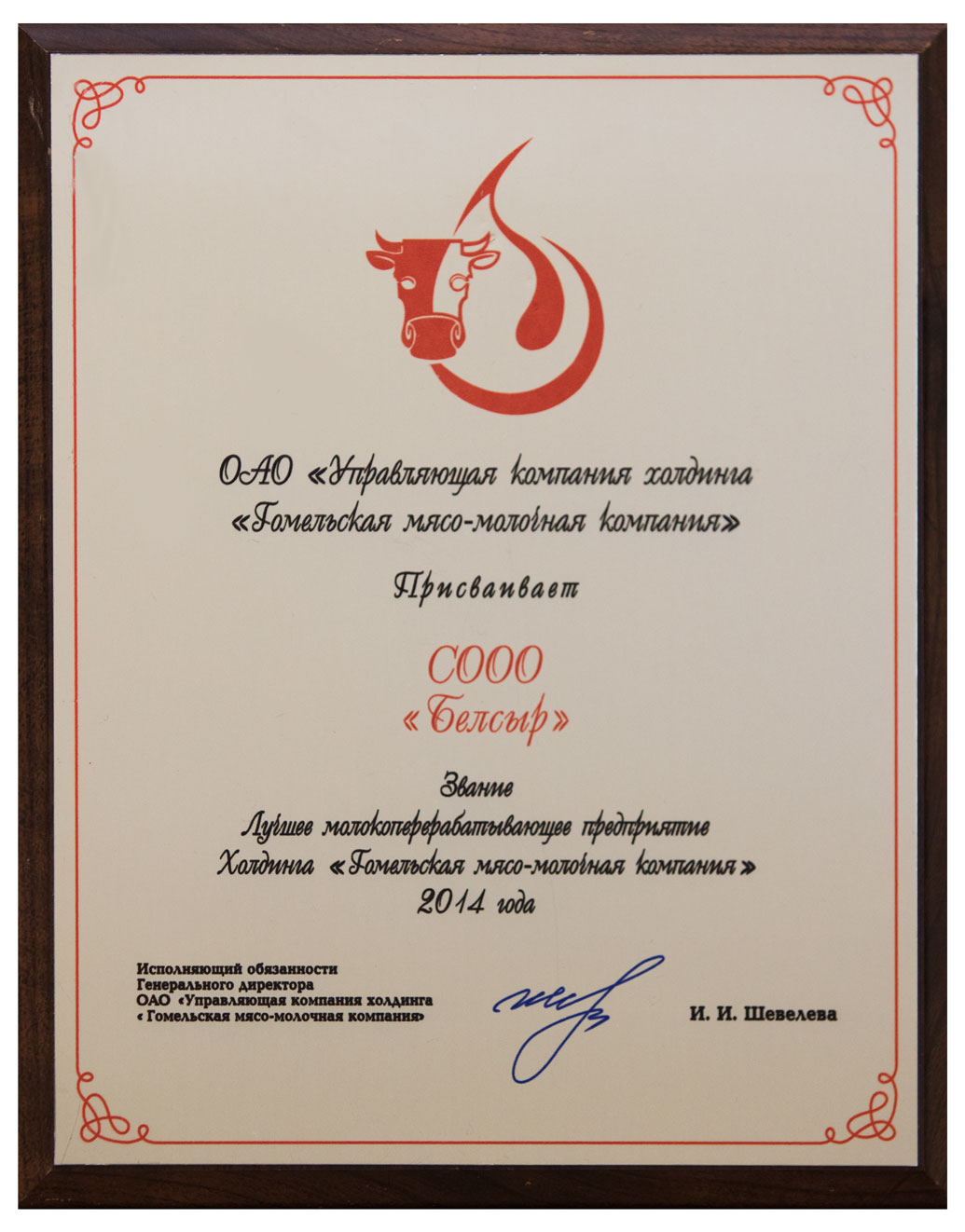 ОАО «Управляющая компания холдинга «Гомельская мясо-молочная компания»

Присваивает

СООО «Белсыр»

Звание

Лучшее молокоперерабатывающее предприятие Холдинга «Гомельская мясо-молочная компания» 2014 года

Исполняющий обязанности
Генерального директора
ОАО «Управляющая компания холдинга
« Гомельская мясо-молочная компания»

И. И. Шевелева